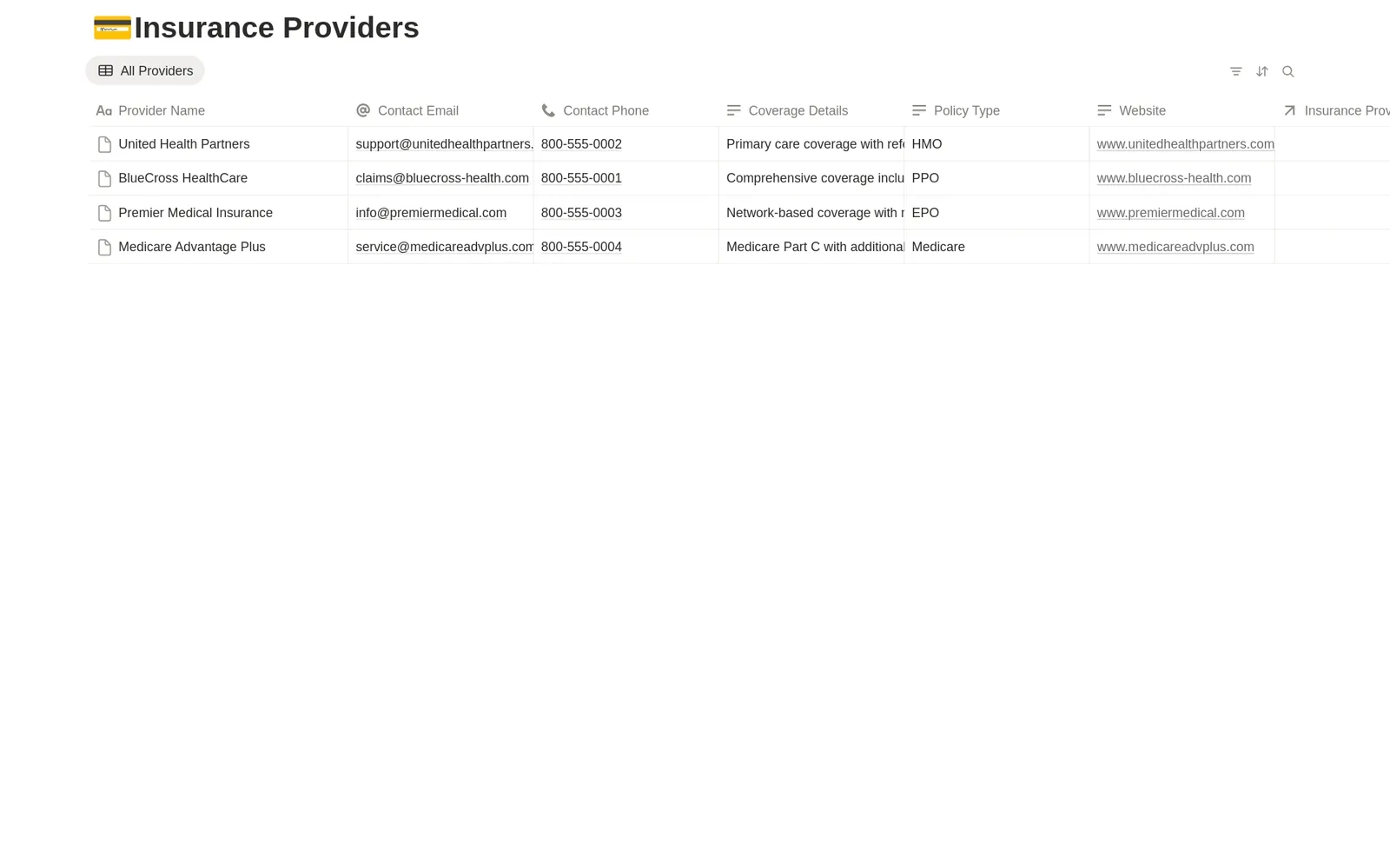 Insurance Providers

All Providers

| Provider Name | Contact Email | Contact Phone | Coverage Details | Policy Type | Website | Insurance Prov |
|---|---|---|---|---|---|---|
| United Health Partners | support@unitedhealthpartners. | 800-555-0002 | Primary care coverage with ref | HMO | www.unitedhealthpartners.com | |
| BlueCross HealthCare | claims@bluecross-health.com | 800-555-0001 | Comprehensive coverage inclu | PPO | www.bluecross-health.com | |
| Premier Medical Insurance | info@premiermedical.com | 800-555-0003 | Network-based coverage with r | EPO | www.premiermedical.com | |
| Medicare Advantage Plus | service@medicareadvplus.com | 800-555-0004 | Medicare Part C with additional | Medicare | www.medicareadvplus.com | |